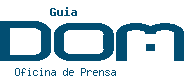 Guia
DOM
Oficina de Prensa